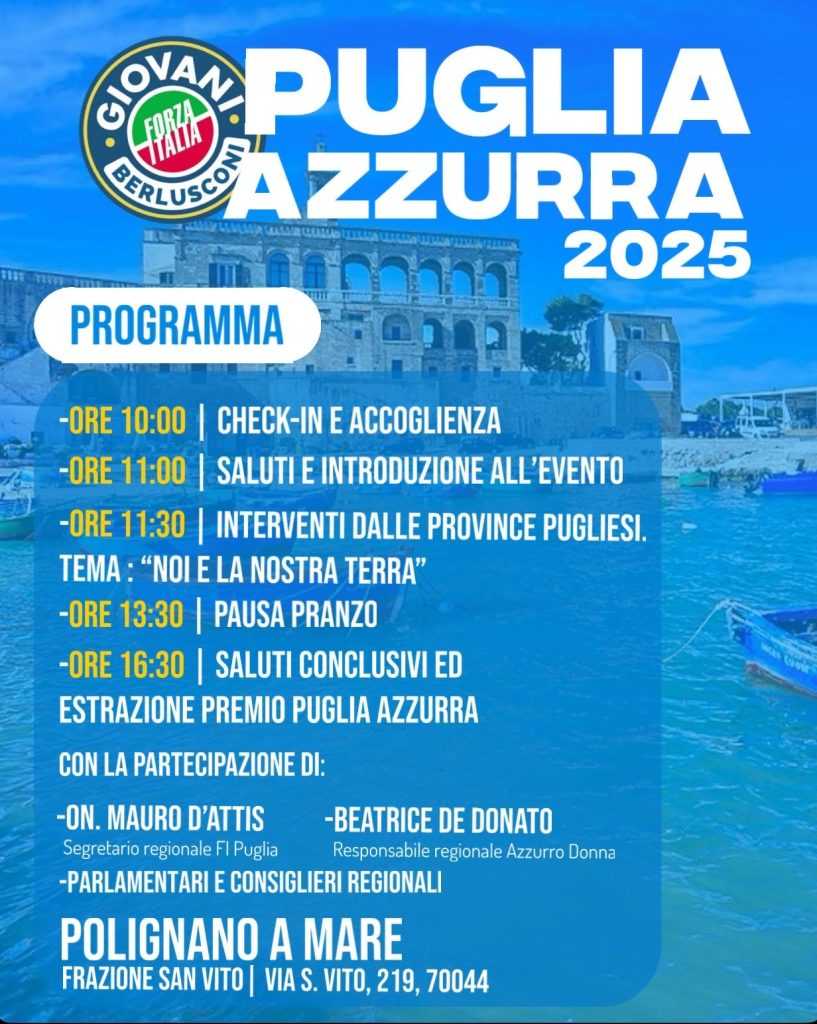 GIOVANI
FORZA ITALIA
BERLUSCONI

PUGLIA AZZURRA 2025

PROGRAMMA

-ORE 10:00 | CHECK-IN E ACCOGLIENZA

-ORE 11:00 | SALUTI E INTRODUZIONE ALL'EVENTO

-ORE 11:30 | INTERVENTI DALLE PROVINCE PUGLIESI. TEMA : "NOI E LA NOSTRA TERRA"

-ORE 13:30 | PAUSA PRANZO

-ORE 16:30 | SALUTI CONCLUSIVI ED ESTRAZIONE PREMIO PUGLIA AZZURRA

CON LA PARTECIPAZIONE DI:

-ON. MAURO D'ATTIS
Segretario regionale FI Puglia

-BEATRICE DE DONATO
Responsabile regionale Azzurro Donna

-PARLAMENTARI E CONSIGLIERI REGIONALI

POLIGNANO A MARE
FRAZIONE SAN VITO | VIA S. VITO, 219, 70044